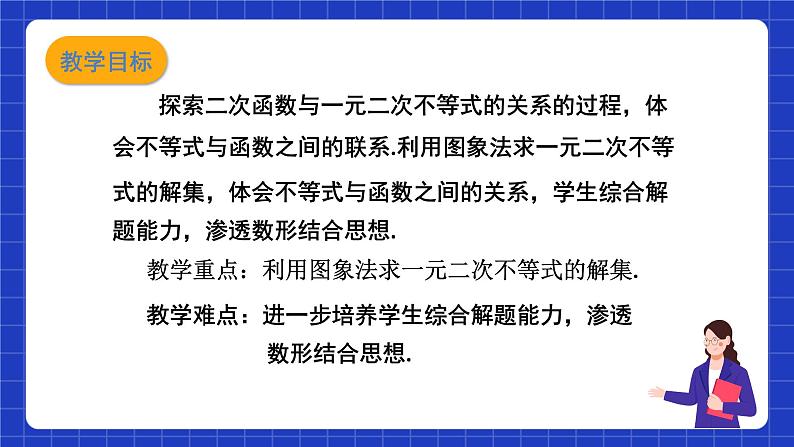 教学目标

探索二次函数与一元二次不等式的关系的过程，体会不等式与函数之间的联系.利用图象法求一元二次不等式的解集，体会不等式与函数之间的关系，学生综合解题能力，渗透数形结合思想.

教学重点：利用图象法求一元二次不等式的解集.

教学难点：进一步培养学生综合解题能力，渗透数形结合思想.